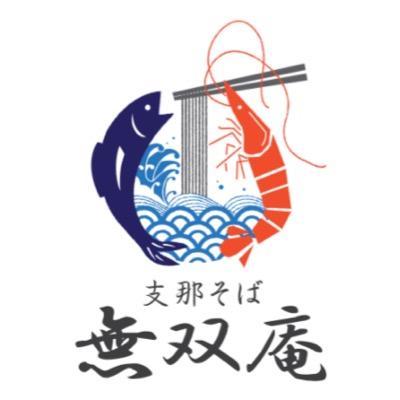 支那そば
無双庵